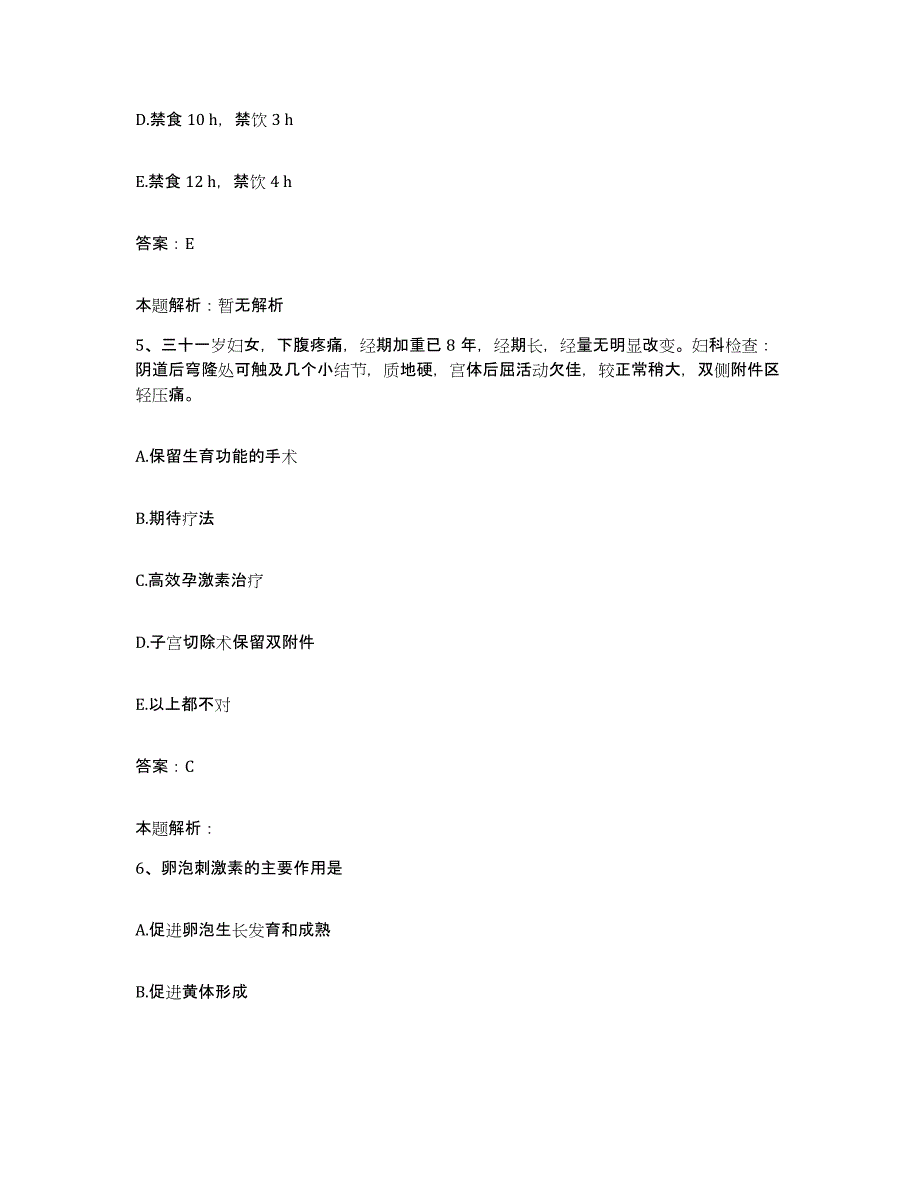 D.禁食 10 h，禁饮 3 h

E.禁食 12 h，禁饮 4 h

答案：E

本题解析：暂无解析

5、三十一岁妇女，下腹疼痛，经期加重已 8 年，经期长，经量无明显改变。妇科检查：阴道后穹隆处可触及几个小结节，质地硬，宫体后屈活动欠佳，较正常稍大，双侧附件区轻压痛。

A.保留生育功能的手术

B.期待疗法

C.高效孕激素治疗

D.子宫切除术保留双附件

E.以上都不对

答案：C

本题解析：

6、卵泡刺激素的主要作用是

A.促进卵泡生长发育和成熟

B.促进黄体形成